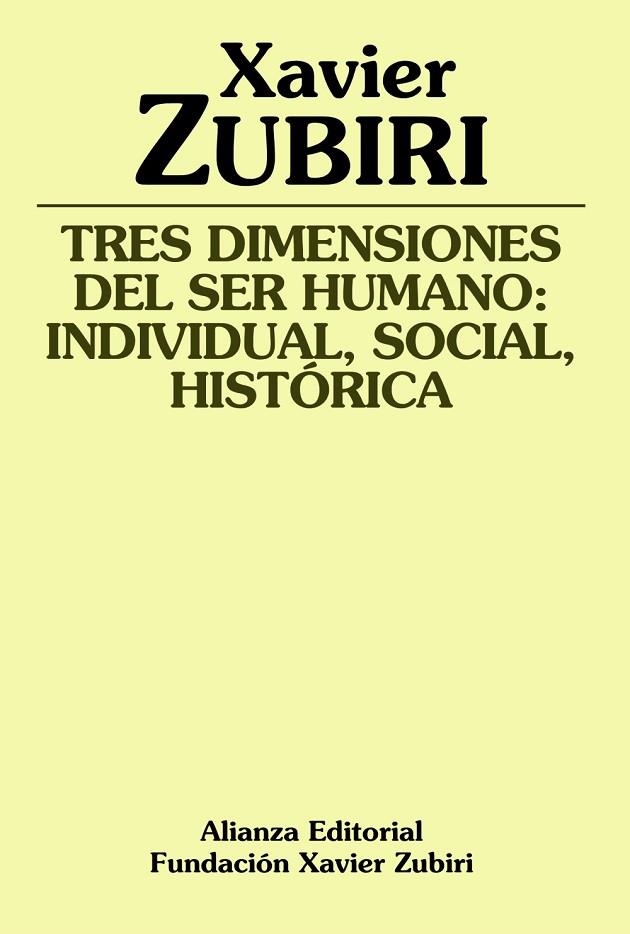 Xavier
ZUBIRI

TRES DIMENSIONES DEL SER HUMANO: INDIVIDUAL, SOCIAL, HISTÓRICA

Alianza Editorial
Fundación Xavier Zubiri